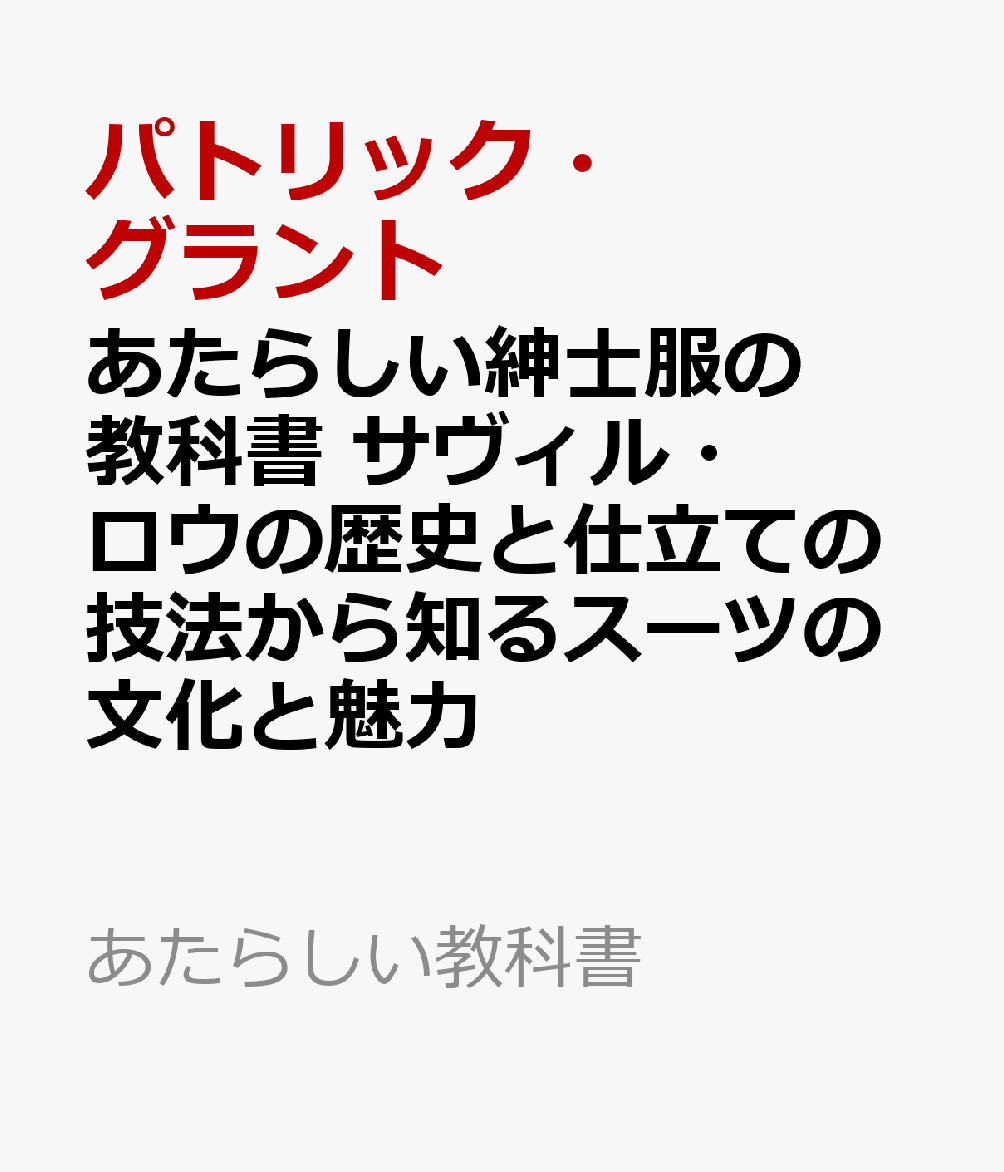 パトリック・グラント

あたらしい紳士服の教科書 サヴィル・ロウの歴史と仕立ての技法から知るスーツの文化と魅力

あたらしい教科書